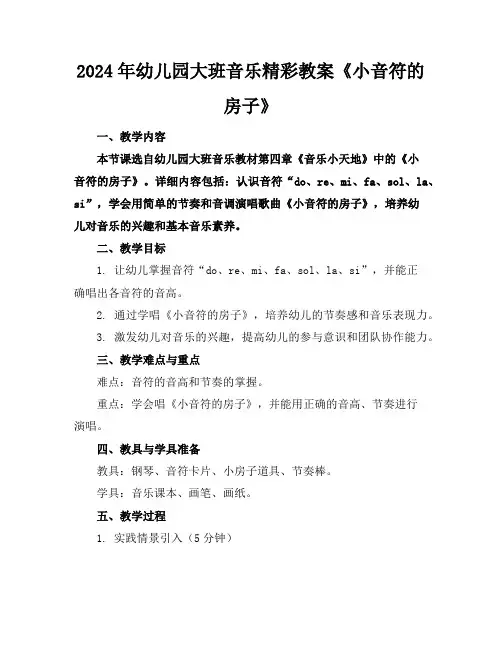 2024年幼儿园大班音乐精彩教案《小音符的房子》

一、教学内容

本节课选自幼儿园大班音乐教材第四章《音乐小天地》中的《小音符的房子》。详细内容包括：认识音符“do、re、mi、fa、sol、la、si”，学会用简单的节奏和音调演唱歌曲《小音符的房子》，培养幼儿对音乐的兴趣和基本音乐素养。

二、教学目标

1. 让幼儿掌握音符“do、re、mi、fa、sol、la、si”，并能正确唱出各音符的音高。

2. 通过学唱《小音符的房子》，培养幼儿的节奏感和音乐表现力。

3. 激发幼儿对音乐的兴趣，提高幼儿的参与意识和团队协作能力。

三、教学难点与重点

难点：音符的音高和节奏的掌握。

重点：学会唱《小音符的房子》，并能用正确的音高、节奏进行演唱。

四、教具与学具准备

教具：钢琴、音符卡片、小房子道具、节奏棒。

学具：音乐课本、画笔、画纸。

五、教学过程

1. 实践情景引入（5分钟）